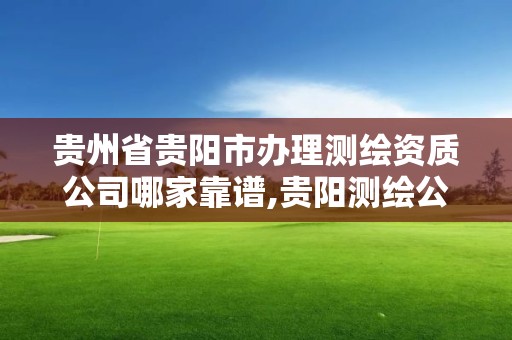 贵州省贵阳市办理测绘资质公司哪家靠谱,贵阳测绘公